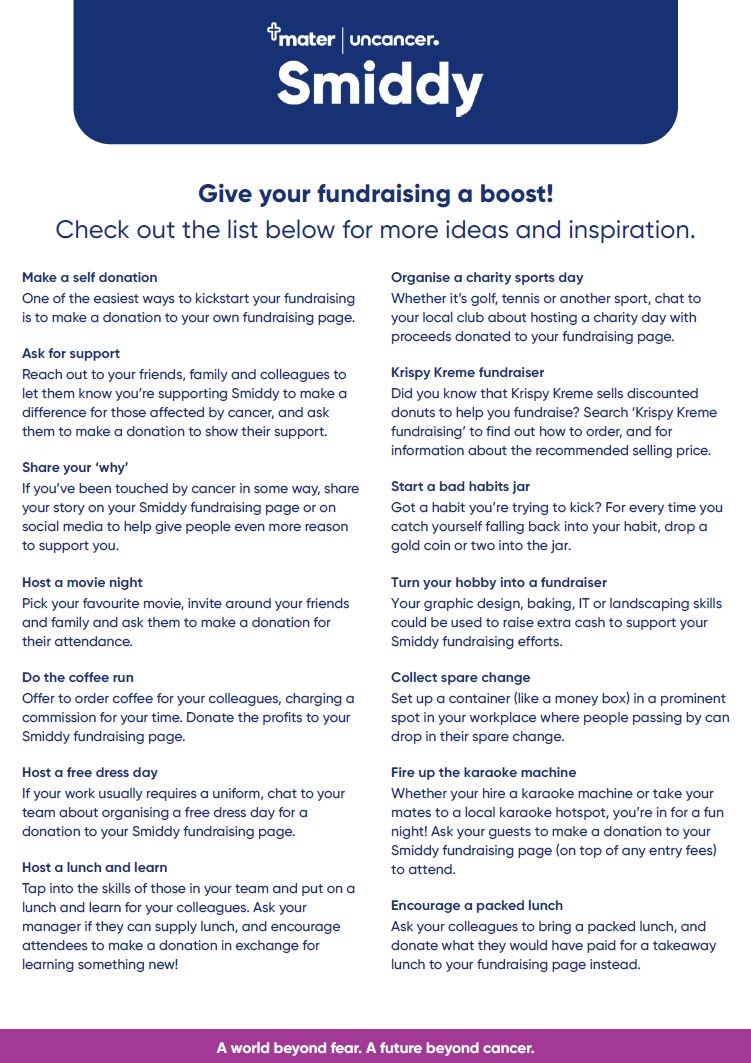 mater | uncancer.

Smiddy

Give your fundraising a boost!

Check out the list below for more ideas and inspiration.

Make a self donation

One of the easiest ways to kickstart your fundraising is to make a donation to your own fundraising page.

Ask for support

Reach out to your friends, family and colleagues to let them know you're supporting Smiddy to make a difference for those affected by cancer, and ask them to make a donation to show their support.

Share your 'why'

If you've been touched by cancer in some way, share your story on your Smiddy fundraising page or on social media to help give people even more reason to support you.

Host a movie night

Pick your favourite movie, invite around your friends and family and ask them to make a donation for their attendance.

Do the coffee run

Offer to order coffee for your colleagues, charging a commission for your time. Donate the profits to your Smiddy fundraising page.

Host a free dress day

If your work usually requires a uniform, chat to your team about organising a free dress day for a donation to your Smiddy fundraising page.

Host a lunch and learn

Tap into the skills of those in your team and put on a lunch and learn for your colleagues. Ask your manager if they can supply lunch, and encourage attendees to make a donation in exchange for learning something new!

Organise a charity sports day

Whether it's golf, tennis or another sport, chat to your local club about hosting a charity day with proceeds donated to your fundraising page.

Krispy Kreme fundraiser

Did you know that Krispy Kreme sells discounted donuts to help you fundraise? Search 'Krispy Kreme fundraising' to find out how to order, and for information about the recommended selling price.

Start a bad habits jar

Got a habit you're trying to kick? For every time you catch yourself falling back into your habit, drop a gold coin or two into the jar.

Turn your hobby into a fundraiser

Your graphic design, baking, IT or landscaping skills could be used to raise extra cash to support your Smiddy fundraising efforts.

Collect spare change

Set up a container (like a money box) in a prominent spot in your workplace where people passing by can drop in their spare change.

Fire up the karaoke machine

Whether your hire a karaoke machine or take your mates to a local karaoke hotspot, you're in for a fun night! Ask your guests to make a donation to your Smiddy fundraising page (on top of any entry fees) to attend.

Encourage a packed lunch

Ask your colleagues to bring a packed lunch, and donate what they would have paid for a takeaway lunch to your fundraising page instead.

A world beyond fear. A future beyond cancer.